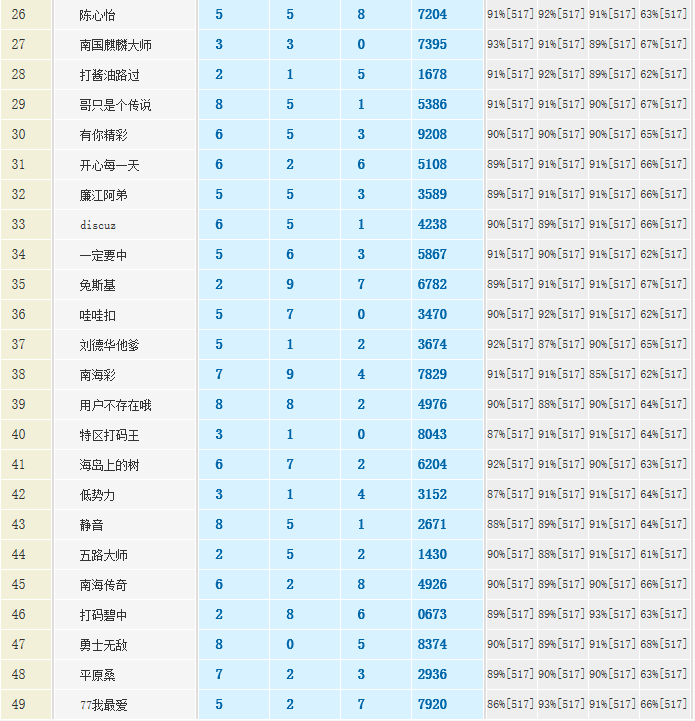 | 26 | 陈心怡 | 5 | 5 | 8 | 7204 | 91%[517] | 92%[517] | 91%[517] | 63%[517] |
|---|---|---|---|---|---|---|---|---|---|
| 27 | 南国麒麟大师 | 3 | 3 | 0 | 7395 | 93%[517] | 91%[517] | 89%[517] | 67%[517] |
| 28 | 打酱油路过 | 2 | 1 | 5 | 1678 | 91%[517] | 92%[517] | 89%[517] | 62%[517] |
| 29 | 哥只是个传说 | 8 | 5 | 1 | 5386 | 91%[517] | 91%[517] | 90%[517] | 67%[517] |
| 30 | 有你精彩 | 6 | 5 | 3 | 9208 | 90%[517] | 90%[517] | 90%[517] | 65%[517] |
| 31 | 开心每一天 | 6 | 2 | 6 | 5108 | 89%[517] | 91%[517] | 91%[517] | 66%[517] |
| 32 | 廉江阿弟 | 5 | 5 | 3 | 3589 | 89%[517] | 91%[517] | 91%[517] | 66%[517] |
| 33 | discuz | 6 | 5 | 1 | 4238 | 90%[517] | 89%[517] | 91%[517] | 66%[517] |
| 34 | 一定要中 | 5 | 6 | 3 | 5867 | 91%[517] | 90%[517] | 91%[517] | 62%[517] |
| 35 | 免斯基 | 2 | 9 | 7 | 6782 | 89%[517] | 91%[517] | 91%[517] | 67%[517] |
| 36 | 哇哇扣 | 5 | 7 | 0 | 3470 | 90%[517] | 92%[517] | 91%[517] | 62%[517] |
| 37 | 刘德华他爹 | 5 | 1 | 2 | 3674 | 92%[517] | 87%[517] | 90%[517] | 65%[517] |
| 38 | 南海彩 | 7 | 9 | 4 | 7829 | 91%[517] | 91%[517] | 85%[517] | 62%[517] |
| 39 | 用户不存在哦 | 8 | 8 | 2 | 4976 | 90%[517] | 88%[517] | 90%[517] | 64%[517] |
| 40 | 特区打码王 | 3 | 1 | 0 | 8043 | 87%[517] | 91%[517] | 91%[517] | 64%[517] |
| 41 | 海岛上的树 | 6 | 7 | 2 | 6204 | 92%[517] | 91%[517] | 90%[517] | 63%[517] |
| 42 | 低势力 | 3 | 1 | 4 | 3152 | 87%[517] | 91%[517] | 91%[517] | 64%[517] |
| 43 | 静音 | 8 | 5 | 1 | 2671 | 88%[517] | 89%[517] | 91%[517] | 64%[517] |
| 44 | 五路大师 | 2 | 5 | 2 | 1430 | 90%[517] | 88%[517] | 91%[517] | 61%[517] |
| 45 | 南海传奇 | 6 | 2 | 8 | 4926 | 90%[517] | 89%[517] | 90%[517] | 66%[517] |
| 46 | 打码碧中 | 2 | 8 | 6 | 0673 | 89%[517] | 89%[517] | 93%[517] | 63%[517] |
| 47 | 勇士无敌 | 8 | 0 | 5 | 8374 | 90%[517] | 89%[517] | 91%[517] | 68%[517] |
| 48 | 平原桑 | 7 | 2 | 3 | 2936 | 89%[517] | 90%[517] | 90%[517] | 63%[517] |
| 49 | 77我最爱 | 5 | 2 | 7 | 7920 | 86%[517] | 93%[517] | 91%[517] | 66%[517] |